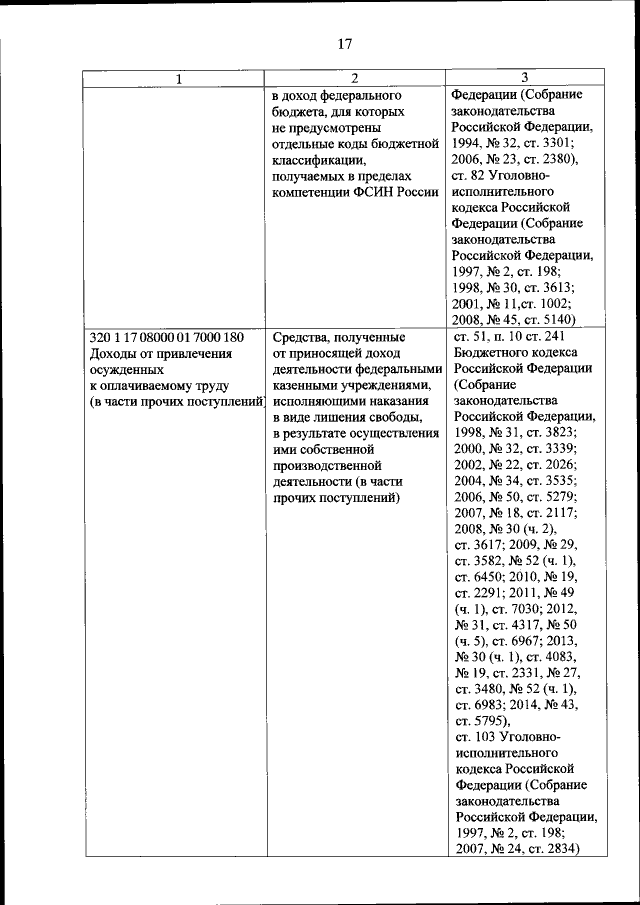 17

| 1 | 2 | 3 |
|---|---|---|
| | в доход федерального бюджета, для которых не предусмотрены отдельные коды бюджетной классификации, получаемых в пределах компетенции ФСИН России | Федерации (Собрание законодательства Российской Федерации, 1994, № 32, ст. 3301; 2006, № 23, ст. 2380), ст. 82 Уголовно-исполнительного кодекса Российской Федерации (Собрание законодательства Российской Федерации, 1997, № 2, ст. 198; 1998, № 30, ст. 3613; 2001, № 11,ст. 1002; 2008, № 45, ст. 5140) |
| 320 1 17 08000 01 7000 180 Доходы от привлечения осужденных к оплачиваемому труду (в части прочих поступлений) | Средства, полученные от приносящей доход деятельности федеральными казенными учреждениями, исполняющими наказания в виде лишения свободы, в результате осуществления ими собственной производственной деятельности (в части прочих поступлений) | ст. 51, п. 10 ст. 241 Бюджетного кодекса Российской Федерации (Собрание законодательства Российской Федерации, 1998, № 31, ст. 3823; 2000, № 32, ст. 3339; 2002, № 22, ст. 2026; 2004, № 34, ст. 3535; 2006, № 50, ст. 5279; 2007, № 18, ст. 2117; 2008, № 30 (ч. 2), ст. 3617; 2009, № 29, ст. 3582, № 52 (ч. 1), ст. 6450; 2010, № 19, ст. 2291; 2011, № 49 (ч. 1), ст. 7030; 2012, № 31, ст. 4317, № 50 (ч. 5), ст. 6967; 2013, № 30 (ч. 1), ст. 4083, № 19, ст. 2331, № 27, ст. 3480, № 52 (ч. 1), ст. 6983; 2014, № 43, ст. 5795), ст. 103 Уголовно-исполнительного кодекса Российской Федерации (Собрание законодательства Российской Федерации, 1997, № 2, ст. 198; 2007, № 24, ст. 2834) |